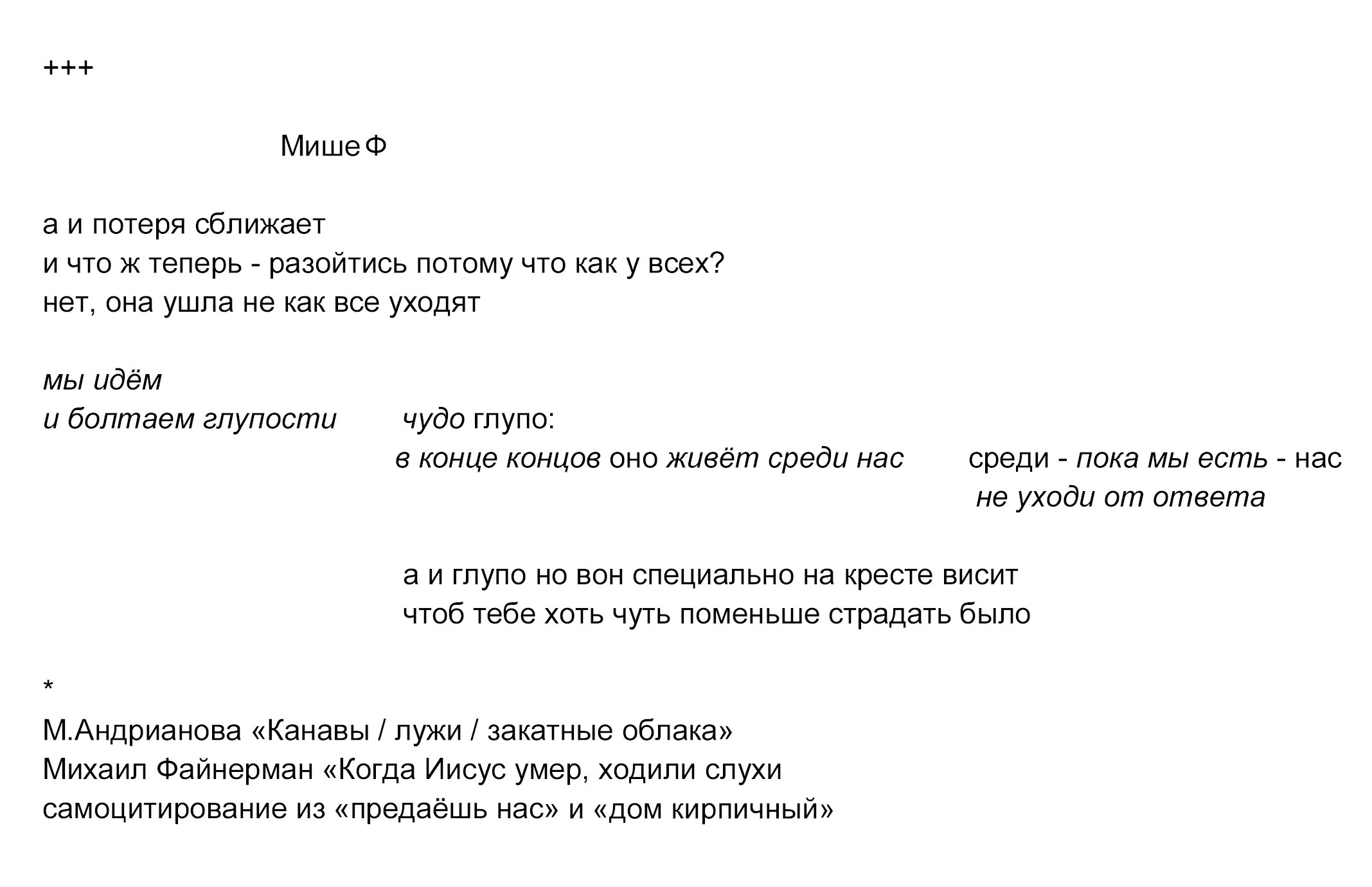 +++

Мише Ф

а и потеря сближает
и что ж теперь - разойтись потому что как у всех?
нет, она ушла не как все уходят

мы идём
и болтаем глупости чудо глупо:
в конце концов оно живёт среди нас среди - пока мы есть - нас
не уходи от ответа

а и глупо но вон специально на кресте висит
чтоб тебе хоть чуть поменьше страдать было

*
М.Андрианова «Канавы / лужи / закатные облака»
Михаил Файнерман «Когда Иисус умер, ходили слухи
самоцитирование из «предаёшь нас» и «дом кирпичный»